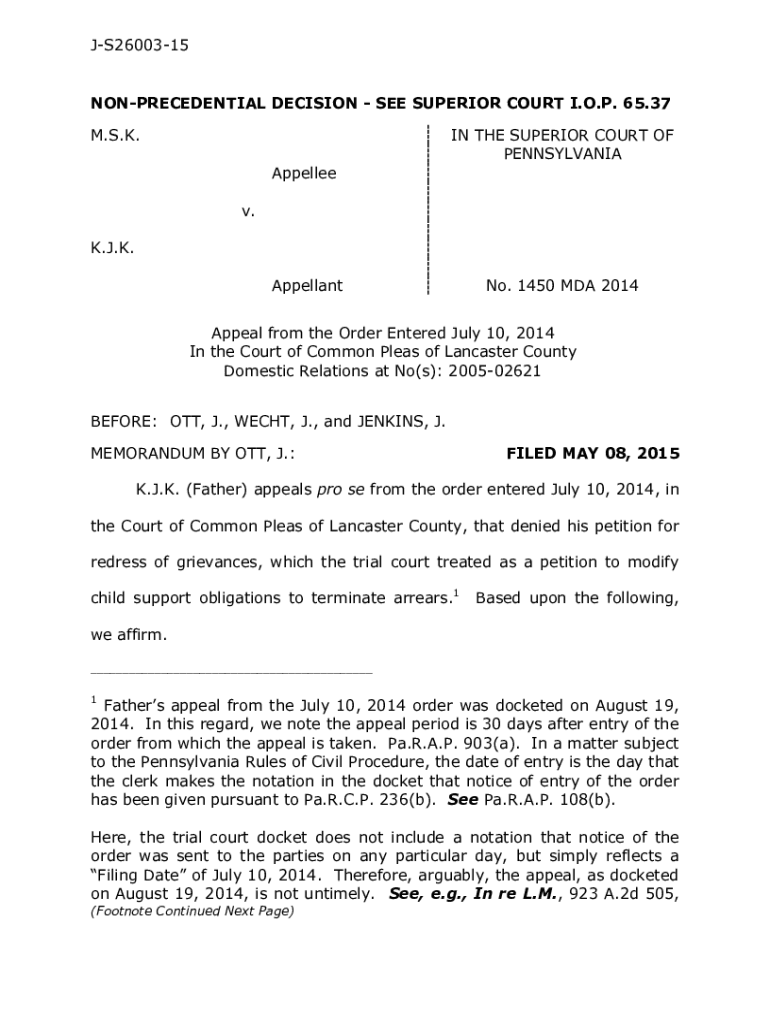 J-S26003-15

NON-PRECEDENTIAL DECISION - SEE SUPERIOR COURT I.O.P. 65.37

M.S.K.

Appellee

v.

K.J.K.

Appellant

IN THE SUPERIOR COURT OF PENNSYLVANIA

No. 1450 MDA 2014

Appeal from the Order Entered July 10, 2014
In the Court of Common Pleas of Lancaster County
Domestic Relations at No(s): 2005-02621

BEFORE: OTT, J., WECHT, J., and JENKINS, J.

MEMORANDUM BY OTT, J.:

FILED MAY 08, 2015

K.J.K. (Father) appeals pro se from the order entered July 10, 2014, in the Court of Common Pleas of Lancaster County, that denied his petition for redress of grievances, which the trial court treated as a petition to modify child support obligations to terminate arrears.$^1$ Based upon the following, we affirm.

$^1$ Father's appeal from the July 10, 2014 order was docketed on August 19, 2014. In this regard, we note the appeal period is 30 days after entry of the order from which the appeal is taken. Pa.R.A.P. 903(a). In a matter subject to the Pennsylvania Rules of Civil Procedure, the date of entry is the day that the clerk makes the notation in the docket that notice of entry of the order has been given pursuant to Pa.R.C.P. 236(b). See Pa.R.A.P. 108(b).

Here, the trial court docket does not include a notation that notice of the order was sent to the parties on any particular day, but simply reflects a "Filing Date" of July 10, 2014. Therefore, arguably, the appeal, as docketed on August 19, 2014, is not untimely. See, e.g., In re L.M., 923 A.2d 505,
(Footnote Continued Next Page)